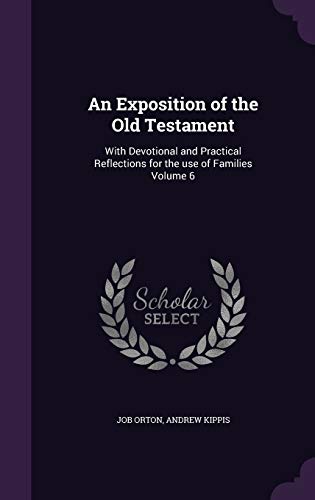 An Exposition of the Old Testament

With Devotional and Practical Reflections for the use of Families Volume 6

Scholar SELECT

JOB ORTON, ANDREW KIPPIS